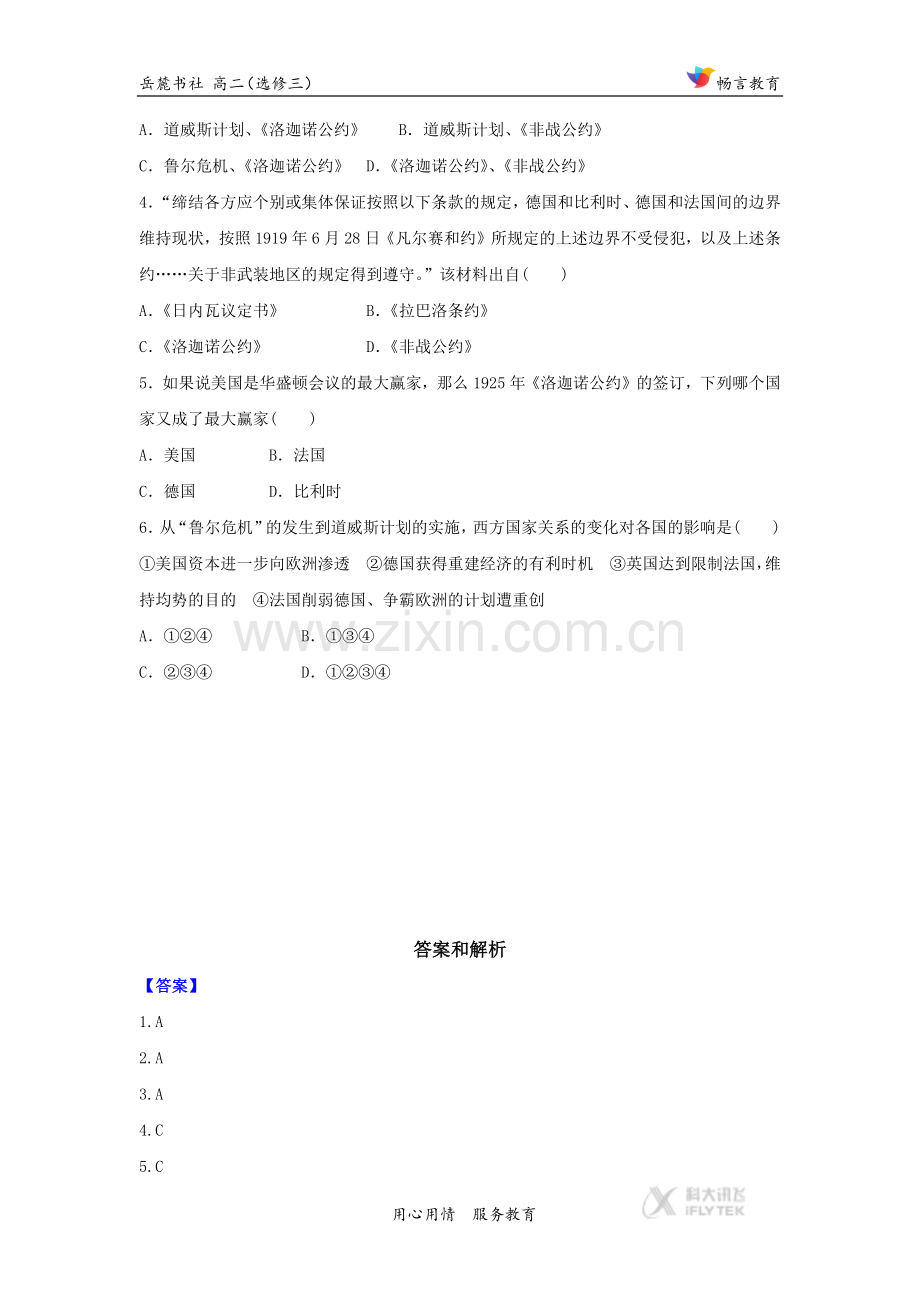 岳麓书社 高二(选修三)

畅言教育

A．道威斯计划、《洛迦诺公约》　B．道威斯计划、《非战公约》

C．鲁尔危机、《洛迦诺公约》　D．《洛迦诺公约》、《非战公约》

4．“缔结各方应个别或集体保证按照以下条款的规定，德国和比利时、德国和法国间的边界维持现状，按照 1919 年 6 月 28 日《凡尔赛和约》所规定的上述边界不受侵犯，以及上述条约……关于非武装地区的规定得到遵守。”该材料出自(　　)

A．《日内瓦议定书》　B．《拉巴洛条约》

C．《洛迦诺公约》　D．《非战公约》

5．如果说美国是华盛顿会议的最大赢家，那么 1925 年《洛迦诺公约》的签订，下列哪个国家又成了最大赢家(　　)

A．美国　B．法国

C．德国　D．比利时

6．从“鲁尔危机”的发生到道威斯计划的实施，西方国家关系的变化对各国的影响是(　　)

①美国资本进一步向欧洲渗透　②德国获得重建经济的有利时机　③英国达到限制法国，维持均势的目的　④法国削弱德国、争霸欧洲的计划遭重创

A．①②④　B．①③④

C．②③④　D．①②③④

www.zixin.com.cn

答案和解析

【答案】

1.A

2.A

3.A

4.C

5.C

用心用情　服务教育

科大讯飞 IFLYTEK